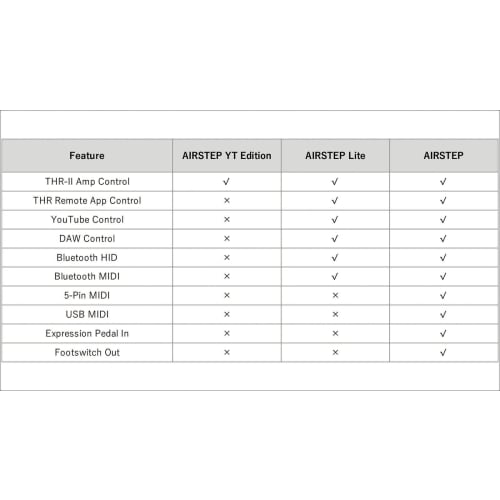 | Feature | AIRSTEP YT Edition | AIRSTEP Lite | AIRSTEP |
|---|---|---|---|
| THR-II Amp Control | √ | √ | √ |
| THR Remote App Control | × | √ | √ |
| YouTube Control | × | √ | √ |
| DAW Control | × | √ | √ |
| Bluetooth HID | × | √ | √ |
| Bluetooth MIDI | × | √ | √ |
| 5-Pin MIDI | × | × | √ |
| USB MIDI | × | × | √ |
| Expression Pedal In | × | × | √ |
| Footswitch Out | × | × | √ |